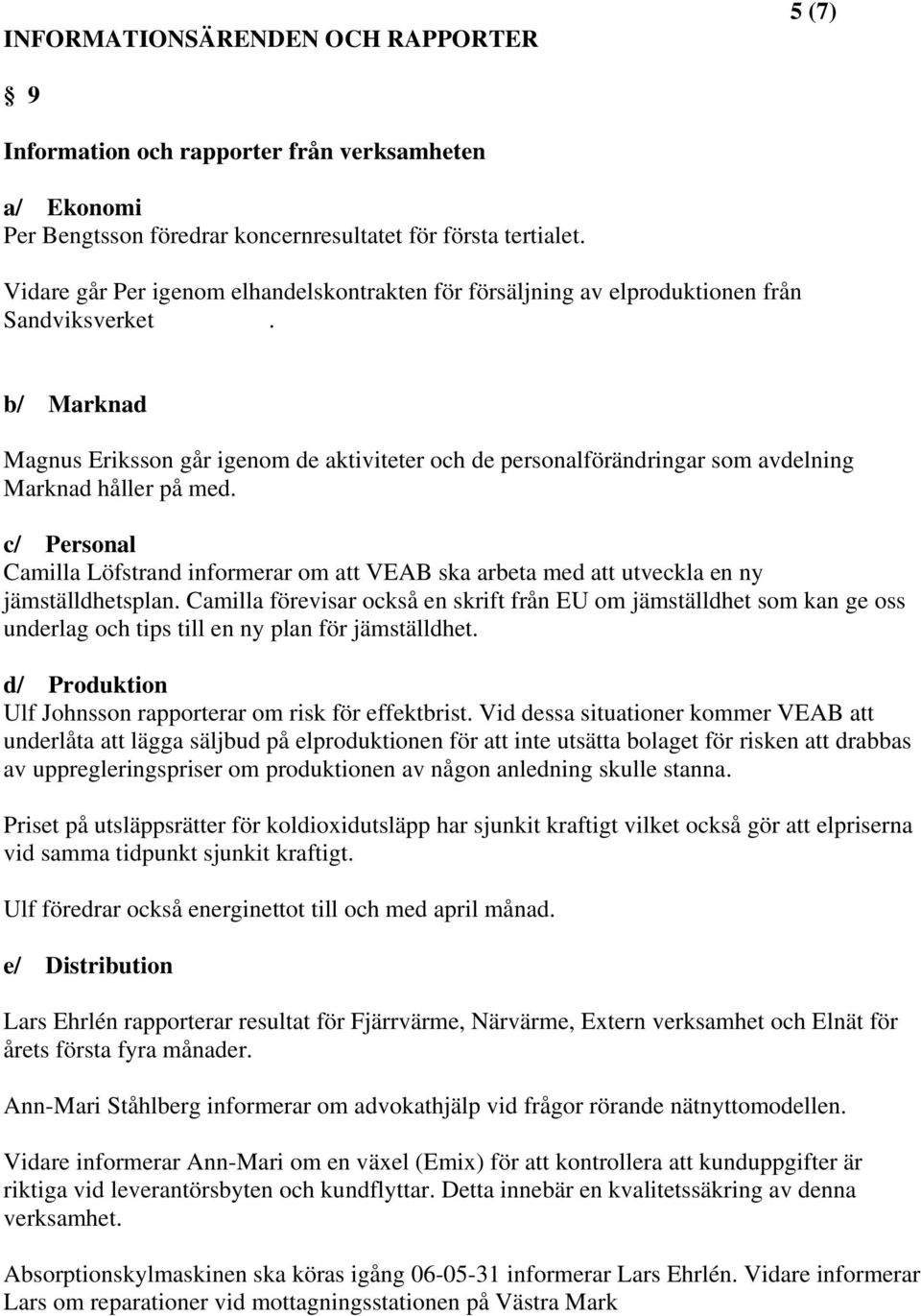 5 (7)

INFORMATIONSÄRENDEN OCH RAPPORTER

§ 9

Information och rapporter från verksamheten

a/ Ekonomi
Per Bengtsson föredrar koncernresultatet för första tertialet.

Vidare går Per igenom elhandelskontrakten för försäljning av elproduktionen från Sandviksverket .

b/ Marknad

Magnus Eriksson går igenom de aktiviteter och de personalförändringar som avdelning Marknad håller på med.

c/ Personal
Camilla Löfstrand informerar om att VEAB ska arbeta med att utveckla en ny jämställdhetsplan. Camilla förevisar också en skrift från EU om jämställdhet som kan ge oss underlag och tips till en ny plan för jämställdhet.

d/ Produktion
Ulf Johnsson rapporterar om risk för effektbrist. Vid dessa situationer kommer VEAB att underlåta att lägga säljbud på elproduktionen för att inte utsätta bolaget för risken att drabbas av uppregleringspriser om produktionen av någon anledning skulle stanna.

Priset på utsläppsrätter för koldioxidutsläpp har sjunkit kraftigt vilket också gör att elpriserna vid samma tidpunkt sjunkit kraftigt.

Ulf föredrar också energinettot till och med april månad.

e/ Distribution

Lars Ehrlén rapporterar resultat för Fjärrvärme, Närvärme, Extern verksamhet och Elnät för årets första fyra månader.

Ann-Mari Ståhlberg informerar om advokathjälp vid frågor rörande nätnyttomodellen.

Vidare informerar Ann-Mari om en växel (Emix) för att kontrollera att kunduppgifter är riktiga vid leverantörsbyten och kundflyttar. Detta innebär en kvalitetssäkring av denna verksamhet.

Absorptionskylmaskinen ska köras igång 06-05-31 informerar Lars Ehrlén. Vidare informerar Lars om reparationer vid mottagningsstationen på Västra Mark